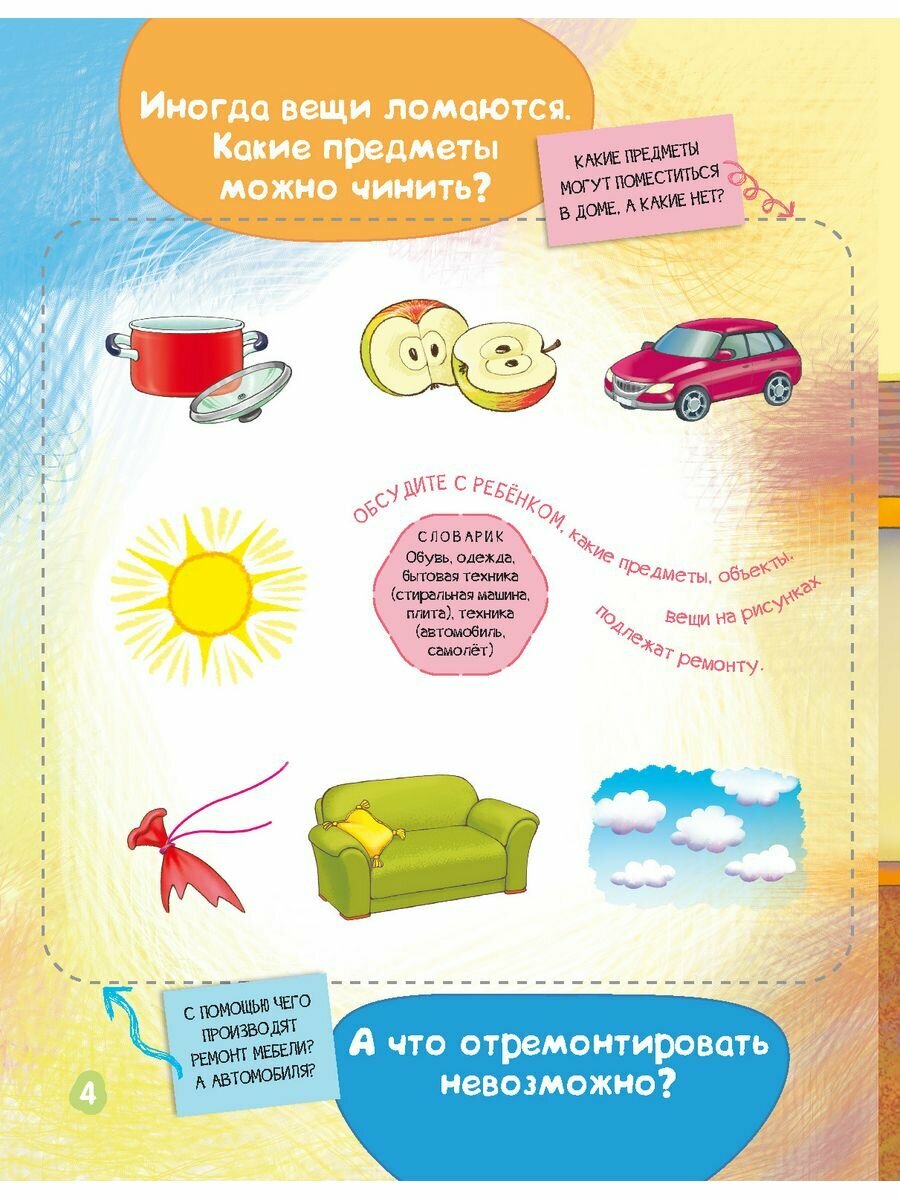 Иногда вещи ломаются. Какие предметы можно чинить?

КАКИЕ ПРЕДМЕТЫ МОГУТ ПОМЕСТИТЬСЯ В ДОМЕ, А КАКИЕ НЕТ?

ОБСУДИТЕ С РЕБЁНКОМ, какие предметы, объекты, вещи на рисунках подлежат ремонту.

СЛОВАРИК
Обувь, одежда, бытовая техника (стиральная машина, плита), техника (автомобиль, самолёт)

С ПОМОЩЬЮ ЧЕГО ПРОИЗВОДЯТ РЕМОНТ МЕБЕЛИ? А АВТОМОБИЛЯ?

А что отремонтировать невозможно?

4